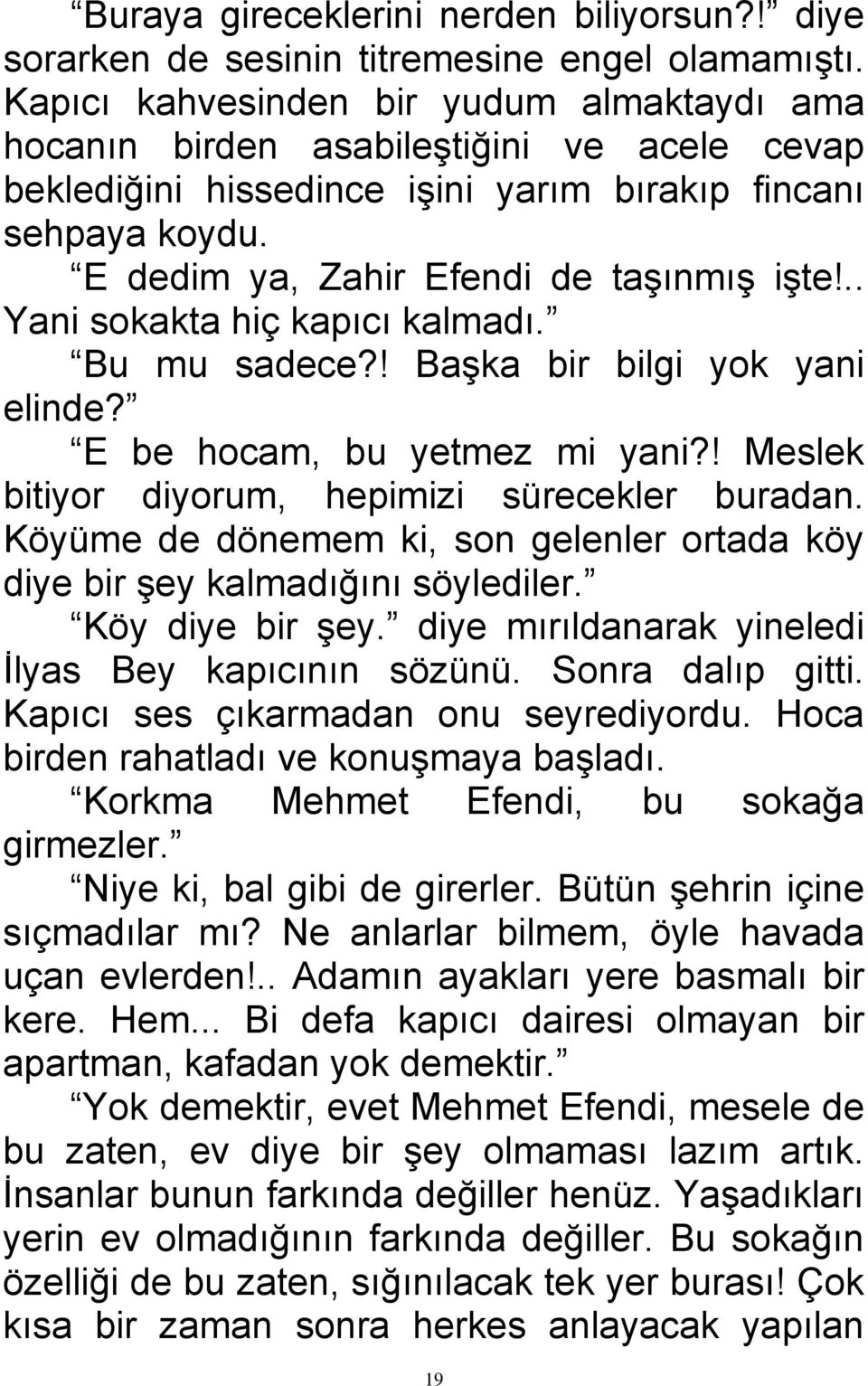 Buraya gireceklerini nerden biliyorsun?! diye sorarken de sesinin titremesine engel olamamıştı. Kapıcı kahvesinden bir yudum almaktaydı ama hocanın birden asabileştiğini ve acele cevap beklediğini hissedince işini yarım bırakıp fincanı sehpaya koydu.

E dedim ya, Zahir Efendi de taşınmış işte!.. Yani sokakta hiç kapıcı kalmadı.

Bu mu sadece?! Başka bir bilgi yok yani elinde?

E be hocam, bu yetmez mi yani?! Meslek bitiyor diyorum, hepimizi sürecekler buradan. Köyüme de dönemem ki, son gelenler ortada köy diye bir şey kalmadığını söylediler.

Köy diye bir şey. diye mırıldanarak yineledi İlyas Bey kapıcının sözünü. Sonra dalıp gitti. Kapıcı ses çıkarmadan onu seyrediyordu. Hoca birden rahatladı ve konuşmaya başladı.

Korkma Mehmet Efendi, bu sokağa girmezler.

Niye ki, bal gibi de girerler. Bütün şehrin içine sıçmadılar mı? Ne anlarlar bilmem, öyle havada uçan evlerden!.. Adamın ayakları yere basmalı bir kere. Hem... Bi defa kapıcı dairesi olmayan bir apartman, kafadan yok demektir.

Yok demektir, evet Mehmet Efendi, mesele de bu zaten, ev diye bir şey olmaması lazım artık. İnsanlar bunun farkında değiller henüz. Yaşadıkları yerin ev olmadığının farkında değiller. Bu sokağın özelliği de bu zaten, sığınılacak tek yer burası! Çok kısa bir zaman sonra herkes anlayacak yapılan

19